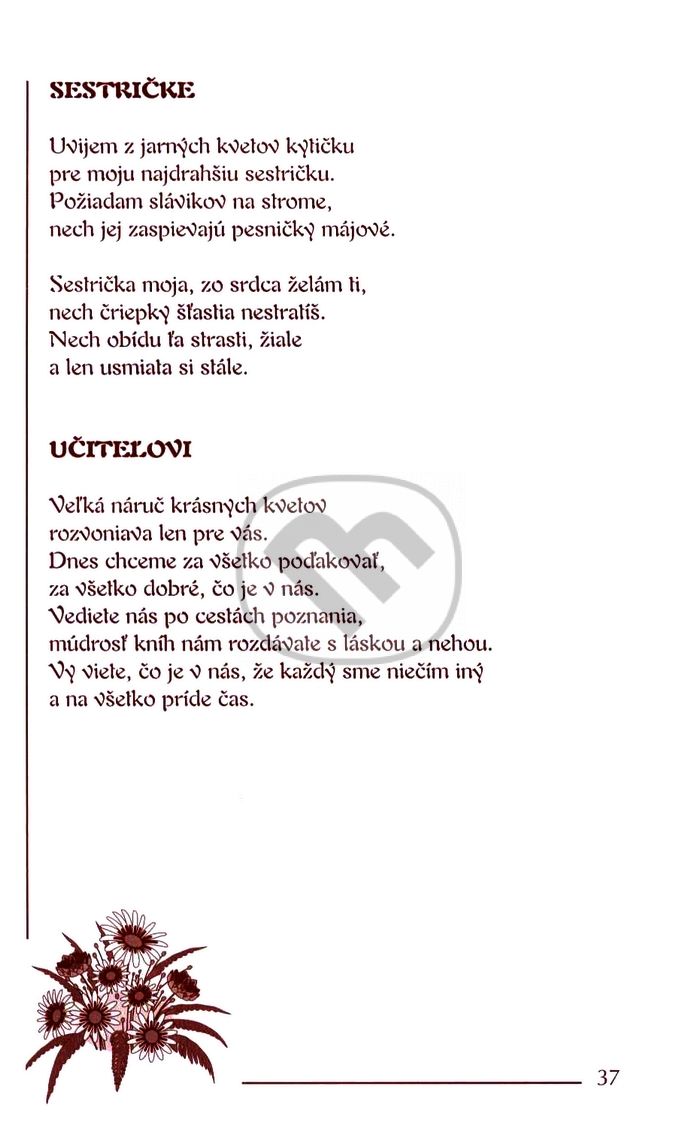 SESTRIČKE

Uvijem z jarných kvetov kytičku
pre moju najdrahšiu sestričku.
Požiadam slávikov na strome,
nech jej zaspievajú pesničky májové.

Sestrička moja, zo srdca želám ti,
nech čriepky šťastia nestratíš.
Nech obídu ťa strasti, žiale
a len usmiata si stále.

UČITEĽOVI

Veľká náruč krásnych kvetov
rozvoniava len pre vás.
Dnes chceme za všetko poďakovať,
za všetko dobré, čo je v nás.
Vediete nás po cestách poznania,
múdrosť kníh nám rozdávate s láskou a nehou.
Vy viete, čo je v nás, že každý sme niečím iný
a na všetko príde čas.

37